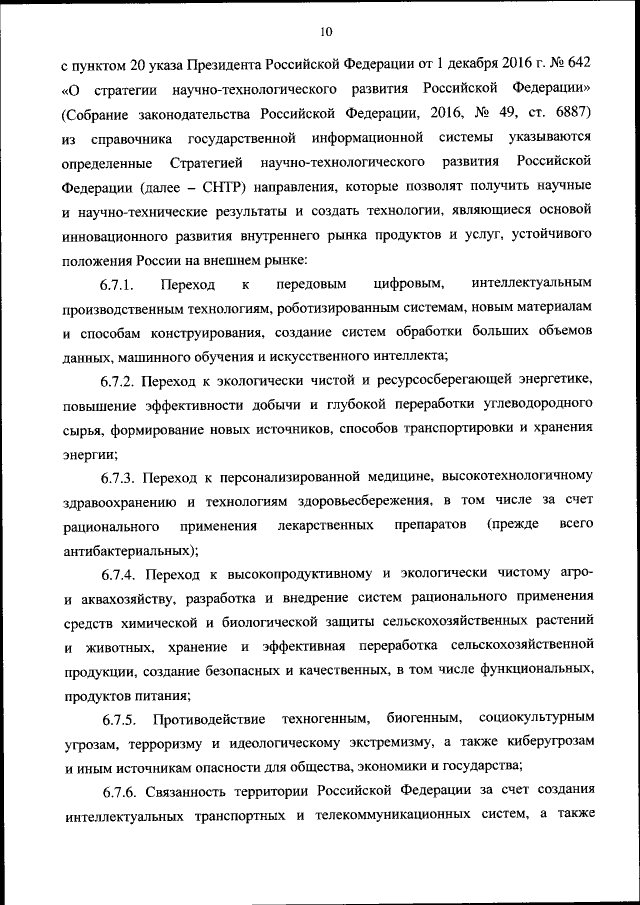 10

с пунктом 20 указа Президента Российской Федерации от 1 декабря 2016 г. № 642 «О стратегии научно-технологического развития Российской Федерации» (Собрание законодательства Российской Федерации, 2016, № 49, ст. 6887) из справочника государственной информационной системы указываются определенные Стратегией научно-технологического развития Российской Федерации (далее – СНТР) направления, которые позволят получить научные и научно-технические результаты и создать технологии, являющиеся основой инновационного развития внутреннего рынка продуктов и услуг, устойчивого положения России на внешнем рынке:

6.7.1. Переход к передовым цифровым, интеллектуальным производственным технологиям, роботизированным системам, новым материалам и способам конструирования, создание систем обработки больших объемов данных, машинного обучения и искусственного интеллекта;

6.7.2. Переход к экологически чистой и ресурсосберегающей энергетике, повышение эффективности добычи и глубокой переработки углеводородного сырья, формирование новых источников, способов транспортировки и хранения энергии;

6.7.3. Переход к персонализированной медицине, высокотехнологичному здравоохранению и технологиям здоровьесбережения, в том числе за счет рационального применения лекарственных препаратов (прежде всего антибактериальных);

6.7.4. Переход к высокопродуктивному и экологически чистому агро- и аквахозяйству, разработка и внедрение систем рационального применения средств химической и биологической защиты сельскохозяйственных растений и животных, хранение и эффективная переработка сельскохозяйственной продукции, создание безопасных и качественных, в том числе функциональных, продуктов питания;

6.7.5. Противодействие техногенным, биогенным, социокультурным угрозам, терроризму и идеологическому экстремизму, а также киберугрозам и иным источникам опасности для общества, экономики и государства;

6.7.6. Связанность территории Российской Федерации за счет создания интеллектуальных транспортных и телекоммуникационных систем, а также